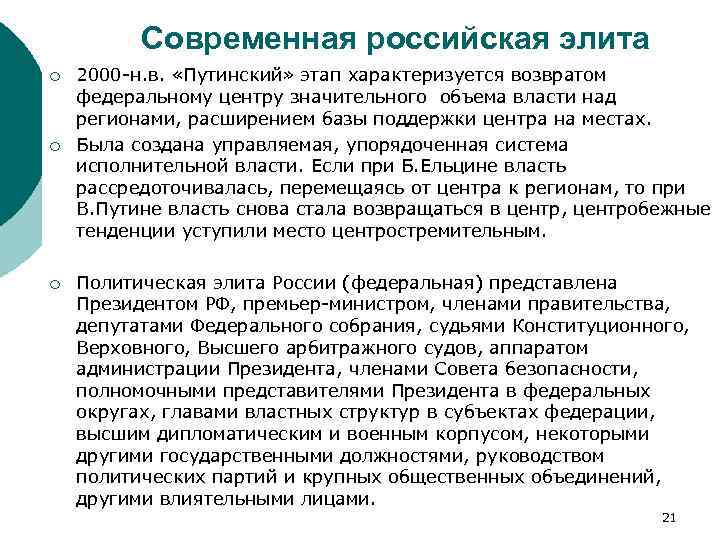 Современная российская элита

○ 2000-н.в. «Путинский» этап характеризуется возвратом федеральному центру значительного объема власти над регионами, расширением базы поддержки центра на местах.

○ Была создана управляемая, упорядоченная система исполнительной власти. Если при Б.Ельцине власть рассредоточивалась, перемещаясь от центра к регионам, то при В.Путине власть снова стала возвращаться в центр, центробежные тенденции уступили место центростремительным.

○ Политическая элита России (федеральная) представлена Президентом РФ, премьер-министром, членами правительства, депутатами Федерального собрания, судьями Конституционного, Верховного, Высшего арбитражного судов, аппаратом администрации Президента, членами Совета безопасности, полномочными представителями Президента в федеральных округах, главами властных структур в субъектах федерации, высшим дипломатическим и военным корпусом, некоторыми другими государственными должностями, руководством политических партий и крупных общественных объединений, другими влиятельными лицами.

21